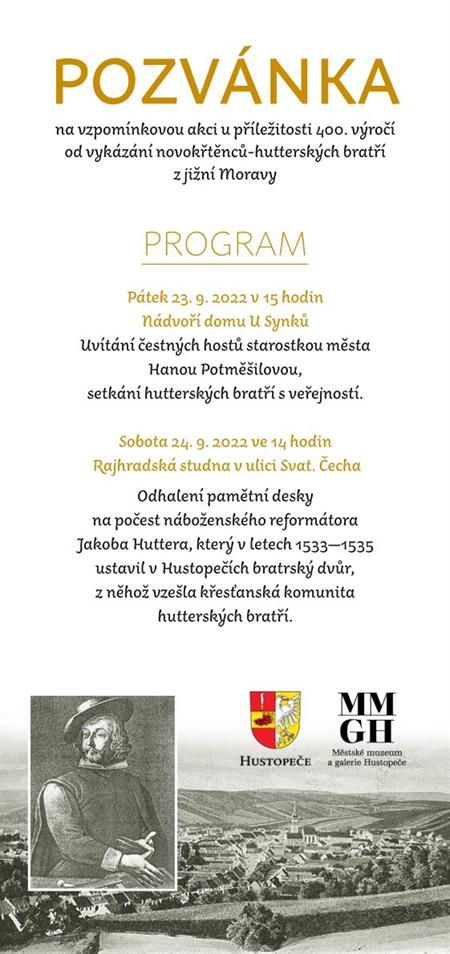 POZVÁNKA

na vzpomínkovou akci u příležitosti 400. výročí od vykázání novokřtěnců-hutterských bratří z jižní Moravy

PROGRAM

Pátek 23. 9. 2022 v 15 hodin
Nádvoří domu U Synků

Uvítání čestných hostů starostkou města Hanou Potměšilovou, setkání hutterských bratří s veřejností.

Sobota 24. 9. 2022 ve 14 hodin
Rajhradská studna v ulici Svat. Čecha

Odhalení pamětní desky na počest náboženského reformátora Jakoba Huttera, který v letech 1533—1535 ustavil v Hustopečích bratrský dvůr, z něhož vzešla křesťanská komunita hutterských bratří.

HUSTOPEČE

MM
GH
Městské muzeum a galerie Hustopeče